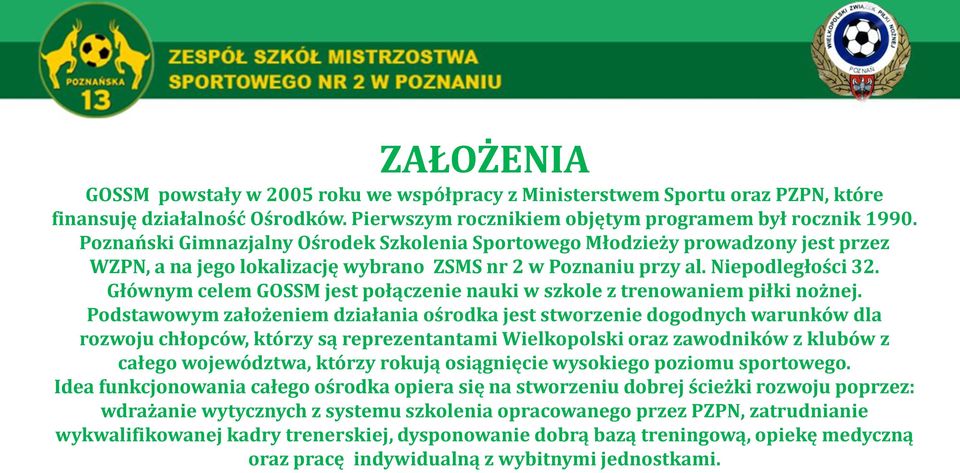 POZNAŃSKA
13

ZESPÓŁ SZKÓŁ MISTRZOSTWA SPORTOWEGO NR 2 W POZNANIU

WIELKOPOLSKI ZWIĄZEK PIŁKI NOŻNEJ
POZNAŃ

ZAŁOŻENIA

GOSSM powstały w 2005 roku we współpracy z Ministerstwem Sportu oraz PZPN, które finansuję działalność Ośrodków. Pierwszym rocznikiem objętym programem był rocznik 1990. Poznański Gimnazjalny Ośrodek Szkolenia Sportowego Młodzieży prowadzony jest przez WZPN, a na jego lokalizację wybrano ZSMS nr 2 w Poznaniu przy al. Niepodległości 32. Głównym celem GOSSM jest połączenie nauki w szkole z trenowaniem piłki nożnej. Podstawowym założeniem działania ośrodka jest stworzenie dogodnych warunków dla rozwoju chłopców, którzy są reprezentantami Wielkopolski oraz zawodników z klubów z całego województwa, którzy rokują osiągnięcie wysokiego poziomu sportowego.
Idea funkcjonowania całego ośrodka opiera się na stworzeniu dobrej ścieżki rozwoju poprzez: wdrażanie wytycznych z systemu szkolenia opracowanego przez PZPN, zatrudnianie wykwalifikowanej kadry trenerskiej, dysponowanie dobrą bazą treningową, opiekę medyczną oraz pracę indywidualną z wybitnymi jednostkami.